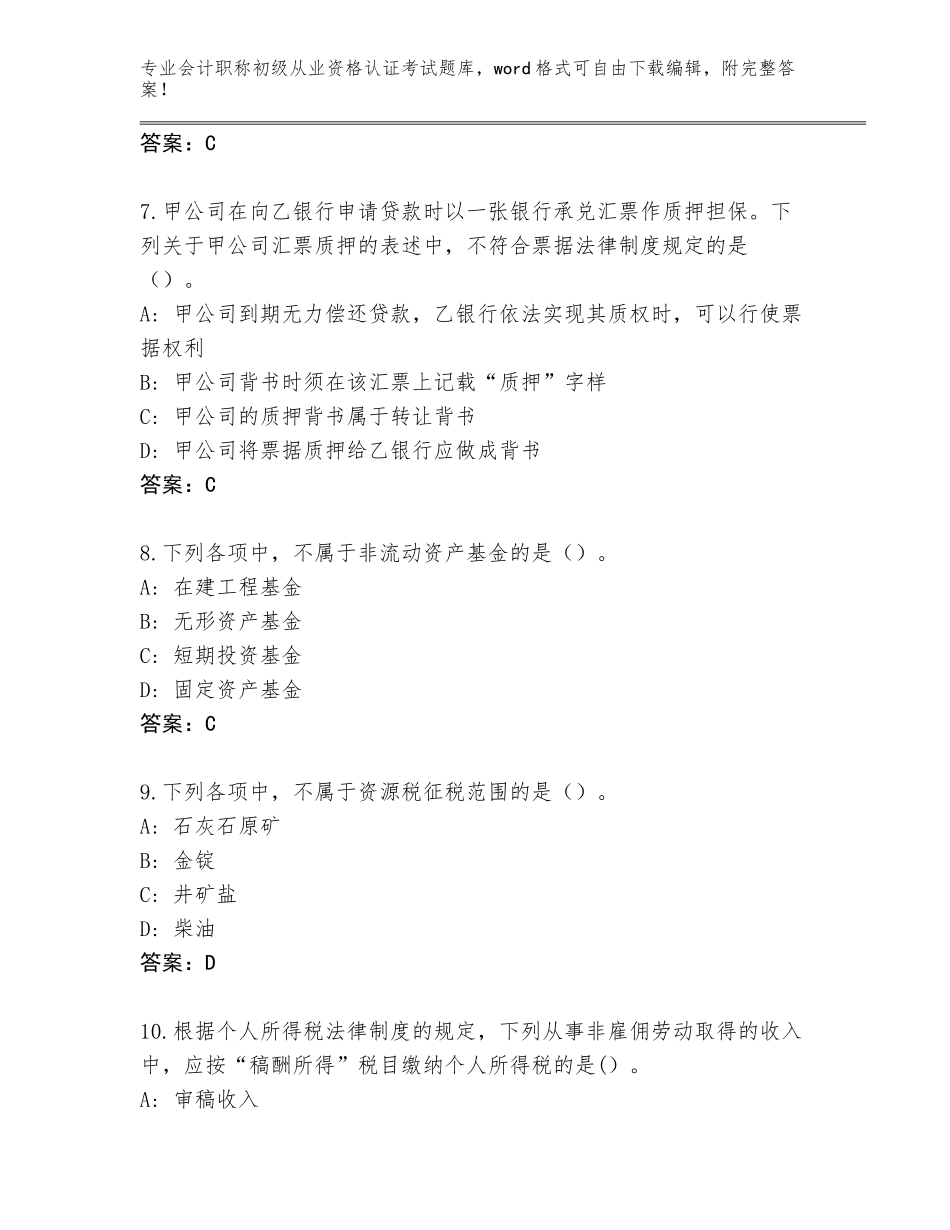 专业会计职称初级从业资格认证考试题库，word格式可自由下载编辑，附完整答案！

答案：C

7.甲公司在向乙银行申请贷款时以一张银行承兑汇票作质押担保。下列关于甲公司汇票质押的表述中，不符合票据法律制度规定的是（）。
A：甲公司到期无力偿还贷款，乙银行依法实现其质权时，可以行使票据权利
B：甲公司背书时须在该汇票上记载“质押”字样
C：甲公司的质押背书属于转让背书
D：甲公司将票据质押给乙银行应做成背书
答案：C

8.下列各项中，不属于非流动资产基金的是（）。
A：在建工程基金
B：无形资产基金
C：短期投资基金
D：固定资产基金
答案：C

9.下列各项中，不属于资源税征税范围的是（）。
A：石灰石原矿
B：金锭
C：井矿盐
D：柴油
答案：D

10.根据个人所得税法律制度的规定，下列从事非雇佣劳动取得的收入中，应按“稿酬所得”税目缴纳个人所得税的是()。
A：审稿收入